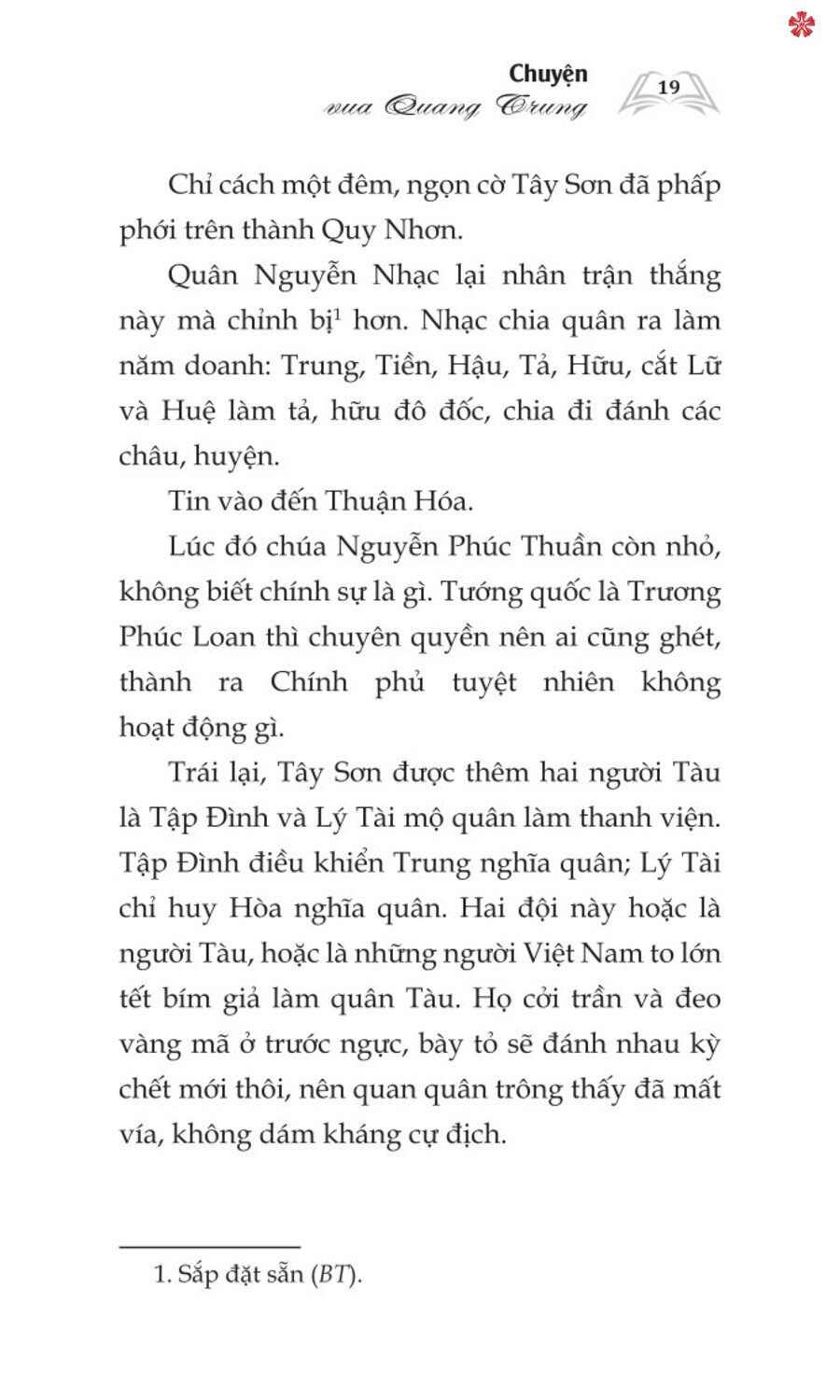 Chuyện
vua Quang Trung
19

Chỉ cách một đêm, ngọn cờ Tây Sơn đã phấp phới trên thành Quy Nhơn.

Quân Nguyễn Nhạc lại nhân trận thắng này mà chỉnh bị$^1$ hơn. Nhạc chia quân ra làm năm doanh: Trung, Tiền, Hậu, Tả, Hữu, cắt Lữ và Huệ làm tả, hữu đô đốc, chia đi đánh các châu, huyện.

Tin vào đến Thuận Hóa.

Lúc đó chúa Nguyễn Phúc Thuần còn nhỏ, không biết chính sự là gì. Tướng quốc là Trương Phúc Loan thì chuyên quyền nên ai cũng ghét, thành ra Chính phủ tuyệt nhiên không hoạt động gì.

Trái lại, Tây Sơn được thêm hai người Tàu là Tập Đình và Lý Tài mộ quân làm thanh viện. Tập Đình điều khiển Trung nghĩa quân; Lý Tài chỉ huy Hòa nghĩa quân. Hai đội này hoặc là người Tàu, hoặc là những người Việt Nam to lớn tết bím giả làm quân Tàu. Họ cởi trần và đeo vàng mã ở trước ngực, bày tỏ sẽ đánh nhau kỳ chết mới thôi, nên quan quân trông thấy đã mất vía, không dám kháng cự địch.

1. Sắp đặt sẵn (BT).